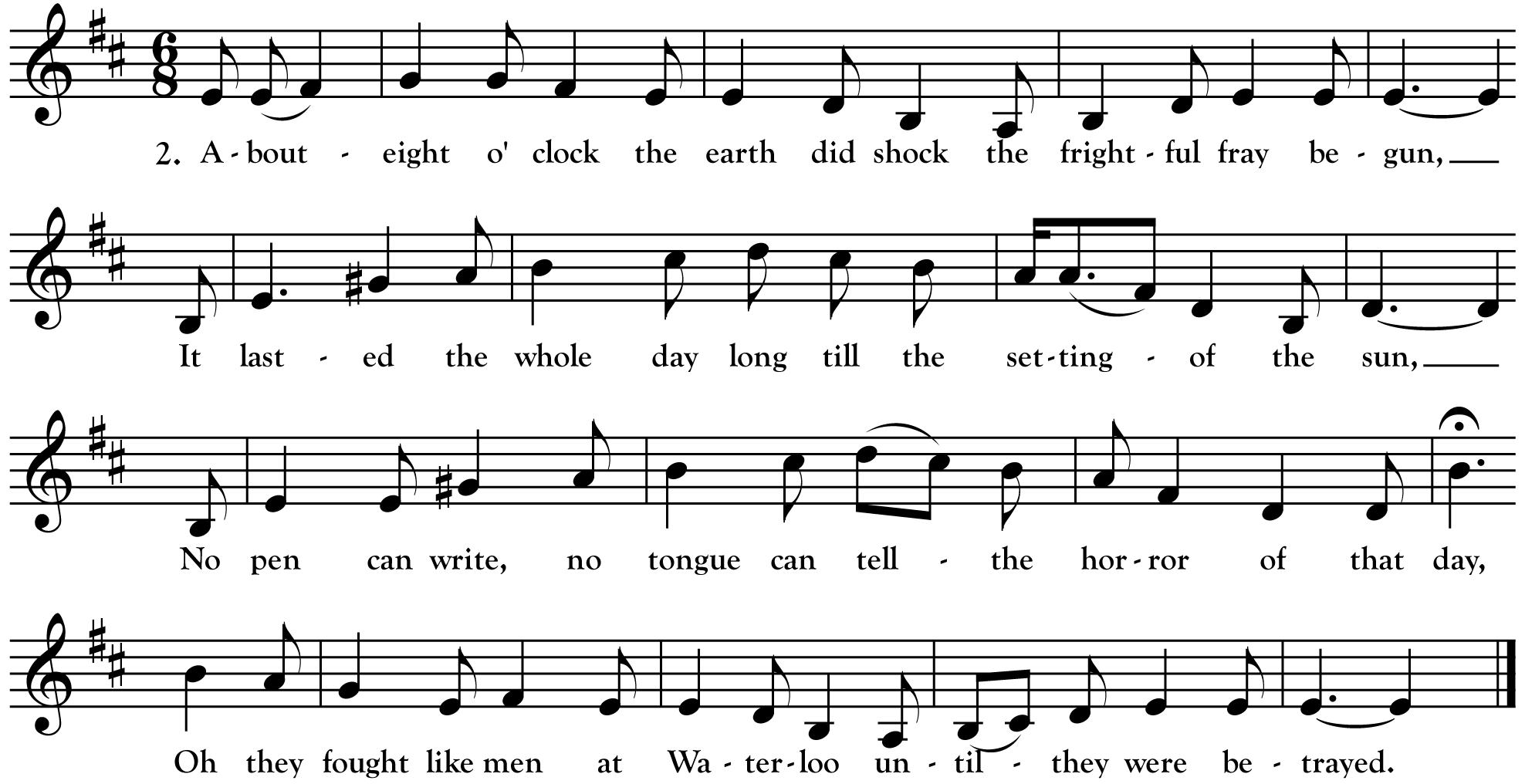 2. A - bout - eight o' clock the earth did shock the fright - ful fray be - gun, ____

It last - ed the whole day long till the set - ting - of the sun, ____

No pen can write, no tongue can tell - the hor - ror of that day,

Oh they fought like men at Wa - ter - loo un - til - they were be - trayed.